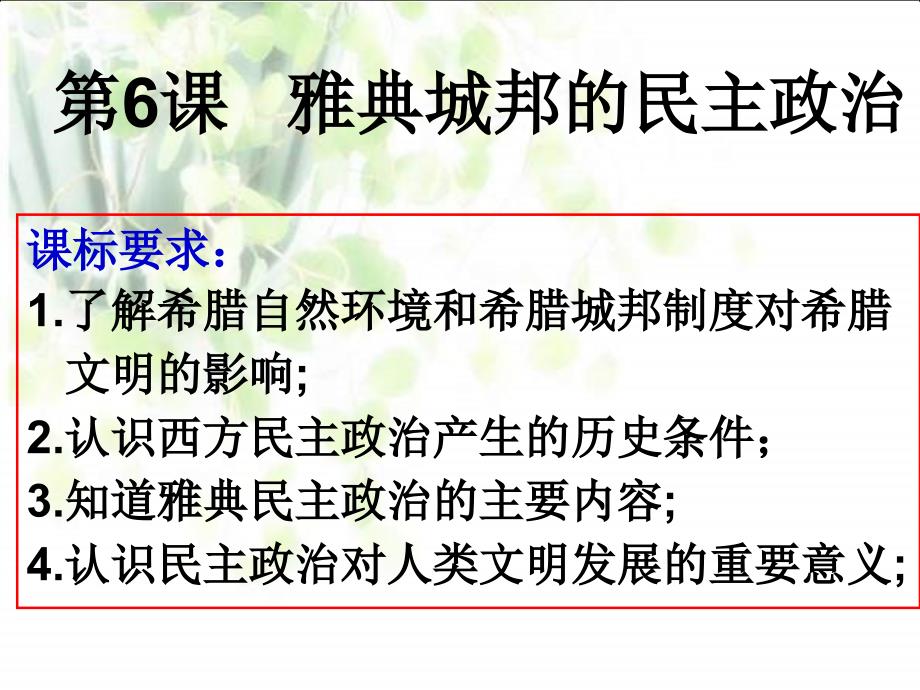 第6课　雅典城邦的民主政治

课标要求：
1.了解希腊自然环境和希腊城邦制度对希腊文明的影响;
2.认识西方民主政治产生的历史条件；
3.知道雅典民主政治的主要内容;
4.认识民主政治对人类文明发展的重要意义;